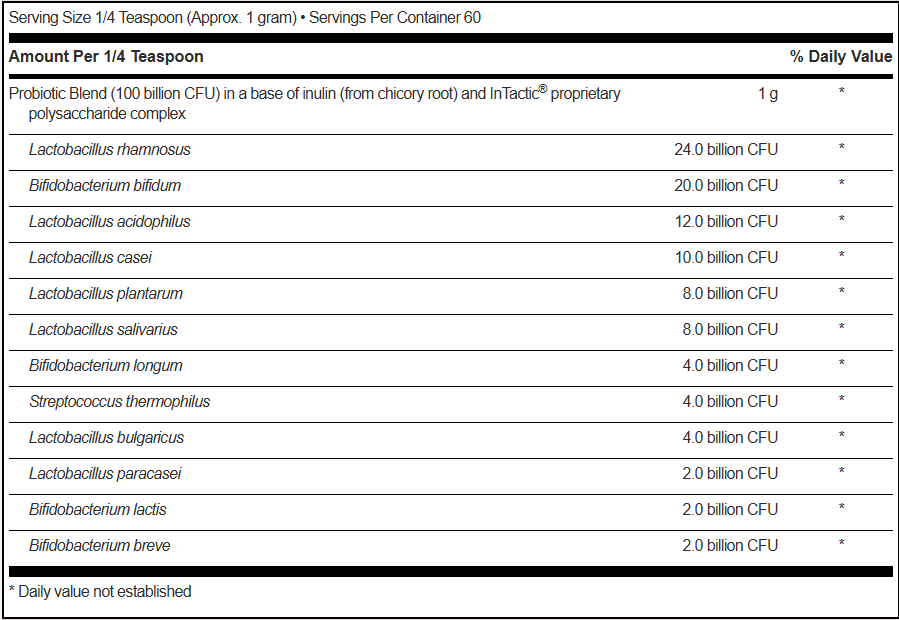 Serving Size 1/4 Teaspoon (Approx. 1 gram) • Servings Per Container 60

| Amount Per 1/4 Teaspoon | | % Daily Value |
|---|---|---|
| Probiotic Blend (100 billion CFU) in a base of inulin (from chicory root) and InTactic® proprietary polysaccharide complex | 1 g | * |
| Lactobacillus rhamnosus | 24.0 billion CFU | * |
| Bifidobacterium bifidum | 20.0 billion CFU | * |
| Lactobacillus acidophilus | 12.0 billion CFU | * |
| Lactobacillus casei | 10.0 billion CFU | * |
| Lactobacillus plantarum | 8.0 billion CFU | * |
| Lactobacillus salivarius | 8.0 billion CFU | * |
| Bifidobacterium longum | 4.0 billion CFU | * |
| Streptococcus thermophilus | 4.0 billion CFU | * |
| Lactobacillus bulgaricus | 4.0 billion CFU | * |
| Lactobacillus paracasei | 2.0 billion CFU | * |
| Bifidobacterium lactis | 2.0 billion CFU | * |
| Bifidobacterium breve | 2.0 billion CFU | * |

* Daily value not established